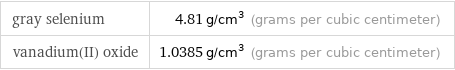 | gray selenium | 4.81 g/cm$^3$ (grams per cubic centimeter) |
|---|---|
| vanadium(II) oxide | 1.0385 g/cm$^3$ (grams per cubic centimeter) |